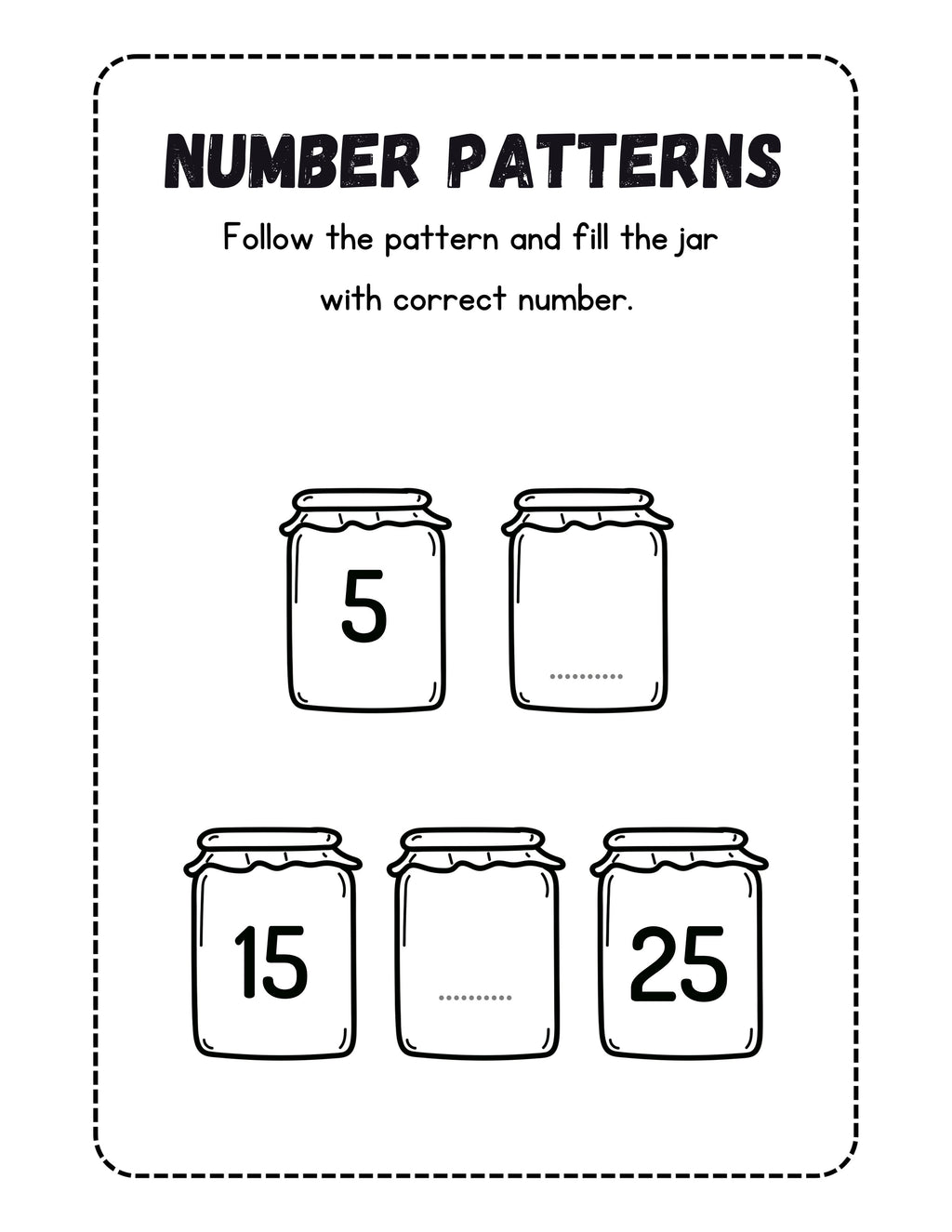 NUMBER PATTERNS

Follow the pattern and fill the jar with correct number.

5

..........

15

..........

25